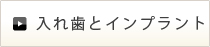 入れ歯とインプラント